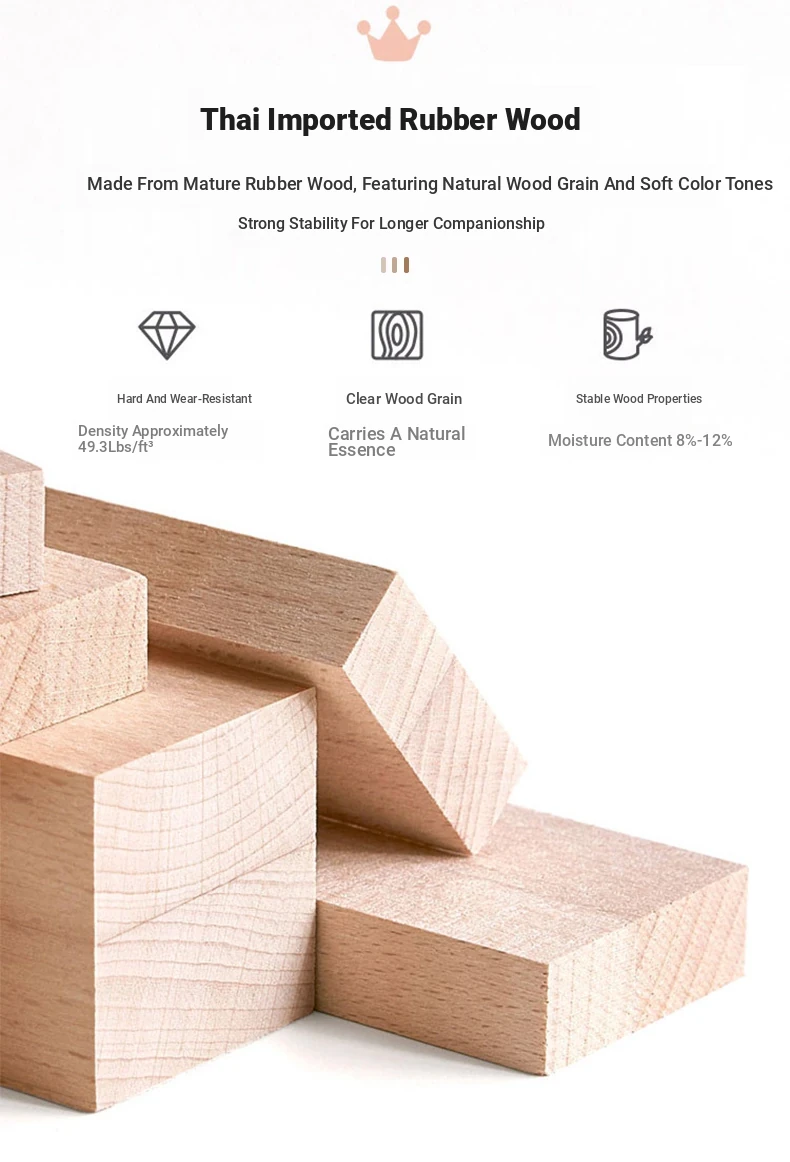 Thai Imported Rubber Wood

Made From Mature Rubber Wood, Featuring Natural Wood Grain And Soft Color Tones

Strong Stability For Longer Companionship

Hard And Wear-Resistant

Density Approximately 49.3Lbs/ft³

Clear Wood Grain

Carries A Natural Essence

Stable Wood Properties

Moisture Content 8%-12%